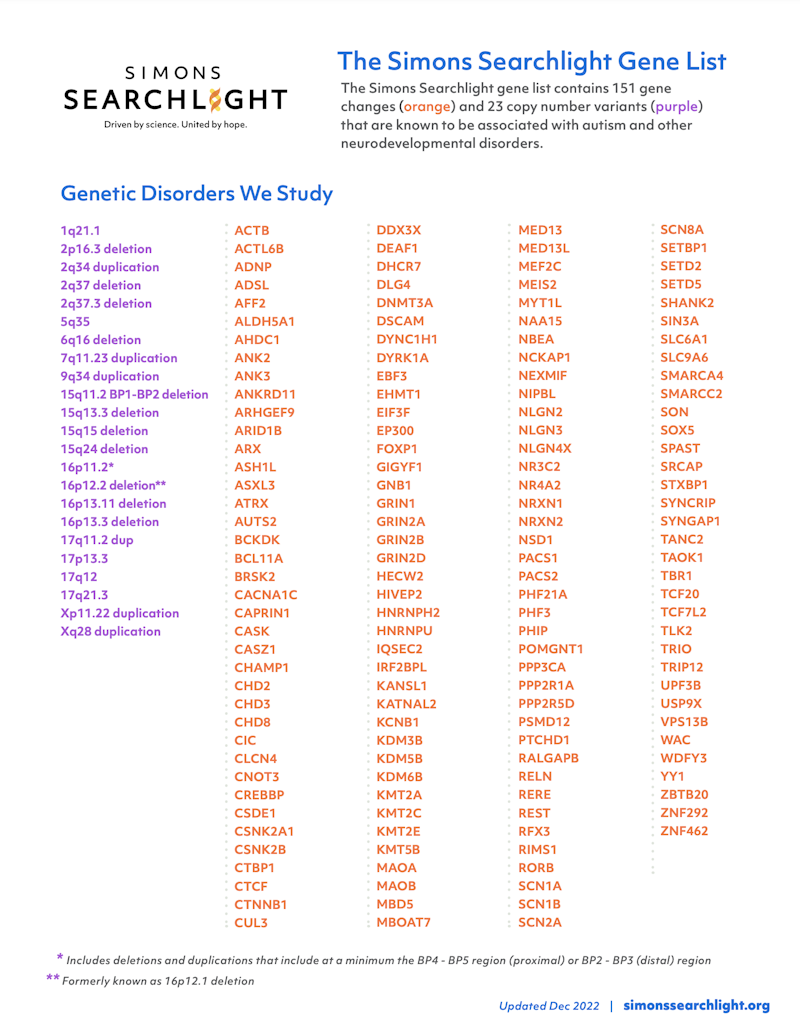 SIMONS
SEARCHLIGHT
Driven by science. United by hope.

The Simons Searchlight Gene List

The Simons Searchlight gene list contains 151 gene changes (orange) and 23 copy number variants (purple) that are known to be associated with autism and other neurodevelopmental disorders.

Genetic Disorders We Study

1q21.1
2p16.3 deletion
2q34 duplication
2q37 deletion
2q37.3 deletion
5q35
6q16 deletion
7q11.23 duplication
9q34 duplication
15q11.2 BP1-BP2 deletion
15q13.3 deletion
15q15 deletion
15q24 deletion
16p11.2*
16p12.2 deletion**
16p13.11 deletion
16p13.3 deletion
17q11.2 dup
17p13.3
17q12
17q21.3
Xp11.22 duplication
Xq28 duplication

ACTB
ACTL6B
ADNP
ADSL
AFF2
ALDH5A1
AHDC1
ANK2
ANK3
ANKRD11
ARHGEF9
ARID1B
ARX
ASH1L
ASXL3
ATRX
AUTS2
BCKDK
BCL11A
BRSK2
CACNA1C
CAPRIN1
CASK
CASZ1
CHAMP1
CHD2
CHD3
CHD8
CIC
CLCN4
CNOT3
CREBBP
CSDE1
CSNK2A1
CSNK2B
CTBP1
CTCF
CTNNB1
CUL3

DDX3X
DEAF1
DHCR7
DLG4
DNMT3A
DSCAM
DYNC1H1
DYRK1A
EBF3
EHMT1
EIF3F
EP300
FOXP1
GIGYF1
GNB1
GRIN1
GRIN2A
GRIN2B
GRIN2D
HECW2
HIVEP2
HNRNPH2
HNRNPU
IQSEC2
IRF2BPL
KANSL1
KATNAL2
KCNB1
KDM3B
KDM5B
KDM6B
KMT2A
KMT2C
KMT2E
KMT5B
MAOA
MAOB
MBD5
MBOAT7

MED13
MED13L
MEF2C
MEIS2
MYT1L
NAA15
NBEA
NCKAP1
NEXMIF
NIPBL
NLGN2
NLGN3
NLGN4X
NR3C2
NR4A2
NRXN1
NRXN2
NSD1
PACS1
PACS2
PHF21A
PHF3
PHIP
POMGNT1
PPP3CA
PPP2R1A
PPP2R5D
PSMD12
PTCHD1
RALGAPB
RELN
RERE
REST
RFX3
RIMS1
RORB
SCN1A
SCN1B
SCN2A

SCN8A
SETBP1
SETD2
SETD5
SHANK2
SIN3A
SLC6A1
SLC9A6
SMARCA4
SMARCC2
SON
SOX5
SPAST
SRCAP
STXBP1
SYNCRIP
SYNGAP1
TANC2
TAOK1
TBR1
TCF20
TCF7L2
TLK2
TRIO
TRIP12
UPF3B
USP9X
VPS13B
WAC
WDFY3
YY1
ZBTB20
ZNF292
ZNF462

* Includes deletions and duplications that include at a minimum the BP4 - BP5 region (proximal) or BP2 - BP3 (distal) region
** Formerly known as 16p12.1 deletion

Updated Dec 2022 | simonssearchlight.org